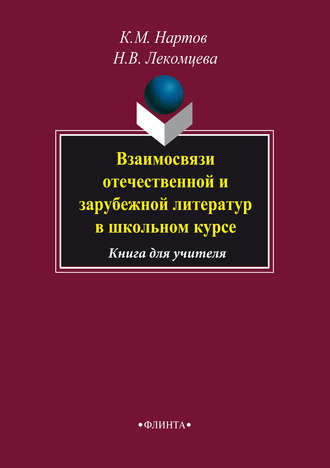 К.М. Нартов
Н.В. Лекомцева

Взаимосвязи отечественной и зарубежной литератур в школьном курсе

Книга для учителя

•ФЛИНТА•